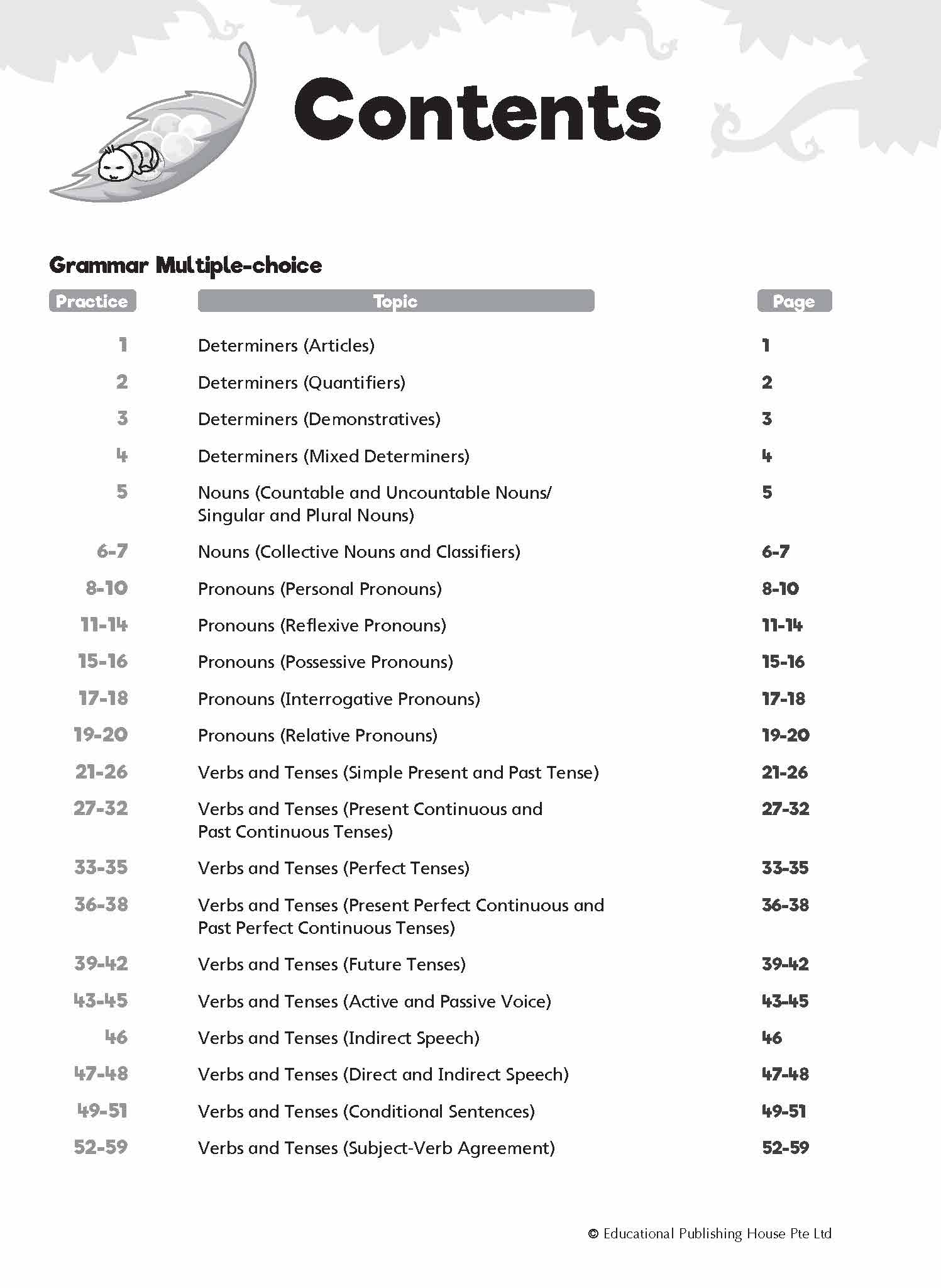 Contents

Grammar Multiple-choice

| Practice | Topic | Page |
|---|---|---|
| 1 | Determiners (Articles) | 1 |
| 2 | Determiners (Quantifiers) | 2 |
| 3 | Determiners (Demonstratives) | 3 |
| 4 | Determiners (Mixed Determiners) | 4 |
| 5 | Nouns (Countable and Uncountable Nouns/ Singular and Plural Nouns) | 5 |
| 6-7 | Nouns (Collective Nouns and Classifiers) | 6-7 |
| 8-10 | Pronouns (Personal Pronouns) | 8-10 |
| 11-14 | Pronouns (Reflexive Pronouns) | 11-14 |
| 15-16 | Pronouns (Possessive Pronouns) | 15-16 |
| 17-18 | Pronouns (Interrogative Pronouns) | 17-18 |
| 19-20 | Pronouns (Relative Pronouns) | 19-20 |
| 21-26 | Verbs and Tenses (Simple Present and Past Tense) | 21-26 |
| 27-32 | Verbs and Tenses (Present Continuous and Past Continuous Tenses) | 27-32 |
| 33-35 | Verbs and Tenses (Perfect Tenses) | 33-35 |
| 36-38 | Verbs and Tenses (Present Perfect Continuous and Past Perfect Continuous Tenses) | 36-38 |
| 39-42 | Verbs and Tenses (Future Tenses) | 39-42 |
| 43-45 | Verbs and Tenses (Active and Passive Voice) | 43-45 |
| 46 | Verbs and Tenses (Indirect Speech) | 46 |
| 47-48 | Verbs and Tenses (Direct and Indirect Speech) | 47-48 |
| 49-51 | Verbs and Tenses (Conditional Sentences) | 49-51 |
| 52-59 | Verbs and Tenses (Subject-Verb Agreement) | 52-59 |

© Educational Publishing House Pte Ltd